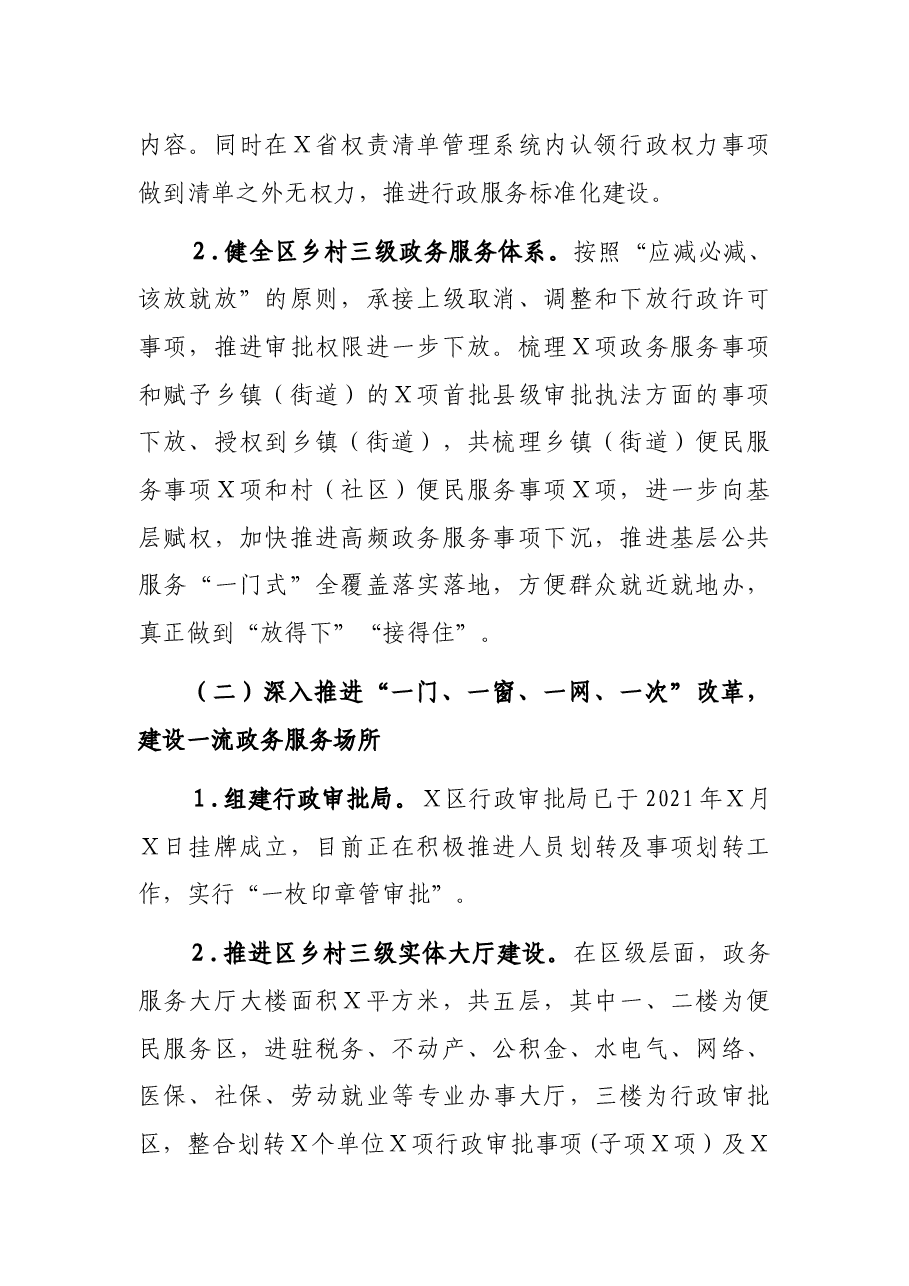 内容。同时在X省权责清单管理系统内认领行政权力事项做到清单之外无权力，推进行政服务标准化建设。

2.健全区乡村三级政务服务体系。按照“应减必减、该放就放”的原则，承接上级取消、调整和下放行政许可事项，推进审批权限进一步下放。梳理X项政务服务事项和赋予乡镇（街道）的X项首批县级审批执法方面的事项下放、授权到乡镇（街道），共梳理乡镇（街道）便民服务事项X项和村（社区）便民服务事项X项，进一步向基层赋权，加快推进高频政务服务事项下沉，推进基层公共服务“一门式”全覆盖落实落地，方便群众就近就地办，真正做到“放得下”“接得住”。

（二）深入推进“一门、一窗、一网、一次”改革，建设一流政务服务场所

1.组建行政审批局。X区行政审批局已于2021年X月X日挂牌成立，目前正在积极推进人员划转及事项划转工作，实行“一枚印章管审批”。

2.推进区乡村三级实体大厅建设。在区级层面，政务服务大厅大楼面积X平方米，共五层，其中一、二楼为便民服务区，进驻税务、不动产、公积金、水电气、网络、医保、社保、劳动就业等专业办事大厅，三楼为行政审批区，整合划转X个单位X项行政审批事项(子项X项）及X